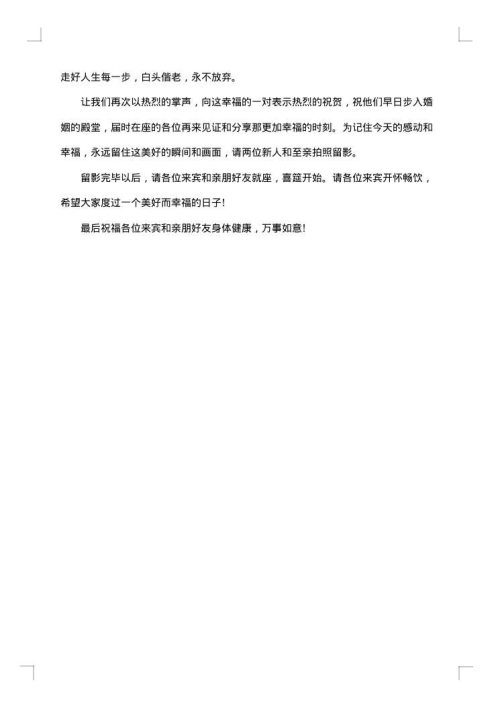 走好人生每一步，白头偕老，永不放弃。

让我们再次以热烈的掌声，向这幸福的一对表示热烈的祝贺，祝他们早日步入婚姻的殿堂，届时在座的各位再来见证和分享那更加幸福的时刻。为记住今天的感动和幸福，永远留住这美好的瞬间和画面，请两位新人和至亲拍照留影。

留影完毕以后，请各位来宾和亲朋好友就座，喜筵开始。请各位来宾开怀畅饮，希望大家度过一个美好而幸福的日子！

最后祝福各位来宾和亲朋好友身体健康，万事如意！